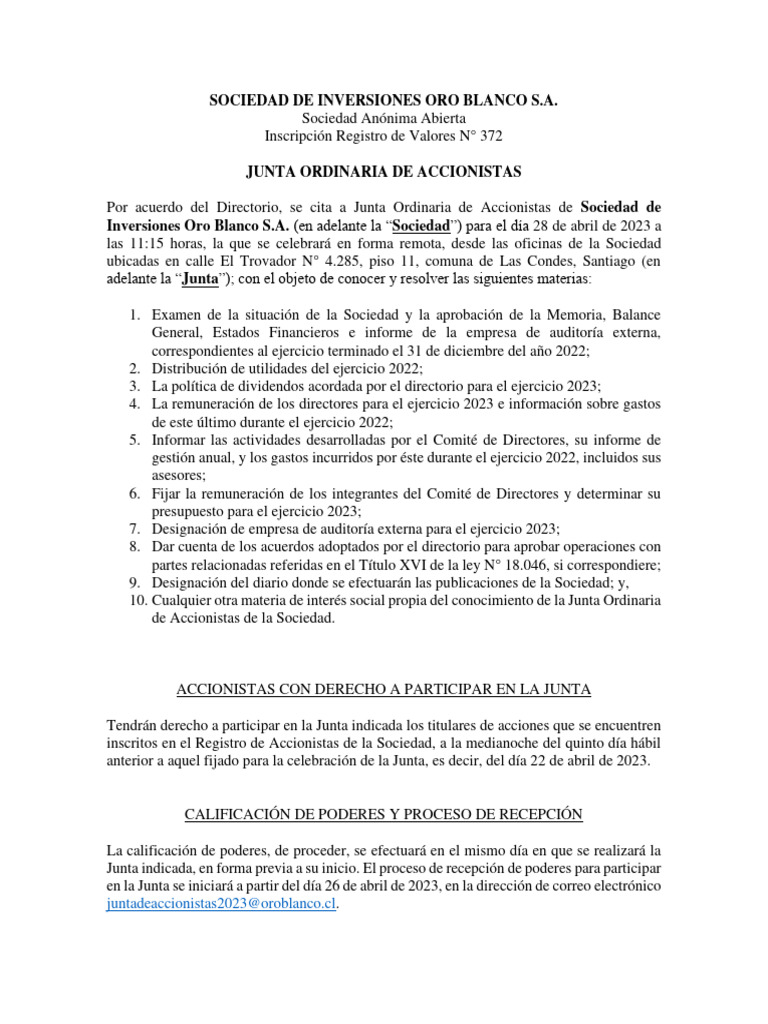 SOCIEDAD DE INVERSIONES ORO BLANCO S.A.
Sociedad Anónima Abierta
Inscripción Registro de Valores N° 372

JUNTA ORDINARIA DE ACCIONISTAS

Por acuerdo del Directorio, se cita a Junta Ordinaria de Accionistas de Sociedad de Inversiones Oro Blanco S.A. (en adelante la "Sociedad") para el día 28 de abril de 2023 a las 11:15 horas, la que se celebrará en forma remota, desde las oficinas de la Sociedad ubicadas en calle El Trovador N° 4.285, piso 11, comuna de Las Condes, Santiago (en adelante la "Junta"); con el objeto de conocer y resolver las siguientes materias:

1. Examen de la situación de la Sociedad y la aprobación de la Memoria, Balance General, Estados Financieros e informe de la empresa de auditoría externa, correspondientes al ejercicio terminado el 31 de diciembre del año 2022;
2. Distribución de utilidades del ejercicio 2022;
3. La política de dividendos acordada por el directorio para el ejercicio 2023;
4. La remuneración de los directores para el ejercicio 2023 e información sobre gastos de este último durante el ejercicio 2022;
5. Informar las actividades desarrolladas por el Comité de Directores, su informe de gestión anual, y los gastos incurridos por éste durante el ejercicio 2022, incluidos sus asesores;
6. Fijar la remuneración de los integrantes del Comité de Directores y determinar su presupuesto para el ejercicio 2023;
7. Designación de empresa de auditoría externa para el ejercicio 2023;
8. Dar cuenta de los acuerdos adoptados por el directorio para aprobar operaciones con partes relacionadas referidas en el Título XVI de la ley N° 18.046, si correspondiere;
9. Designación del diario donde se efectuarán las publicaciones de la Sociedad; y,
10. Cualquier otra materia de interés social propia del conocimiento de la Junta Ordinaria de Accionistas de la Sociedad.

ACCIONISTAS CON DERECHO A PARTICIPAR EN LA JUNTA

Tendrán derecho a participar en la Junta indicada los titulares de acciones que se encuentren inscritos en el Registro de Accionistas de la Sociedad, a la medianoche del quinto día hábil anterior a aquel fijado para la celebración de la Junta, es decir, del día 22 de abril de 2023.

CALIFICACIÓN DE PODERES Y PROCESO DE RECEPCIÓN

La calificación de poderes, de proceder, se efectuará en el mismo día en que se realizará la Junta indicada, en forma previa a su inicio. El proceso de recepción de poderes para participar en la Junta se iniciará a partir del día 26 de abril de 2023, en la dirección de correo electrónico juntadeaccionistas2023@oroblanco.cl.